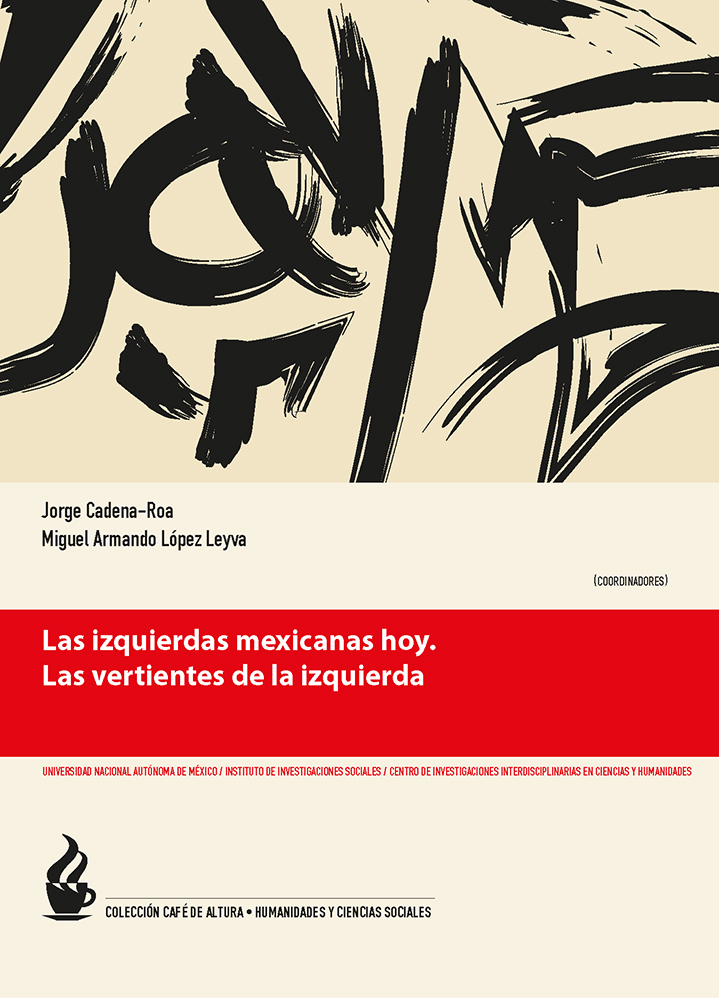 Jorge Cadena-Roa
Miguel Armando López Leyva

(COORDINADORES)

Las izquierdas mexicanas hoy.
Las vertientes de la izquierda

UNIVERSIDAD NACIONAL AUTÓNOMA DE MÉXICO / INSTITUTO DE INVESTIGACIONES SOCIALES / CENTRO DE INVESTIGACIONES INTERDISCIPLINARIAS EN CIENCIAS Y HUMANIDADES

COLECCIÓN CAFÉ DE ALTURA • HUMANIDADES Y CIENCIAS SOCIALES